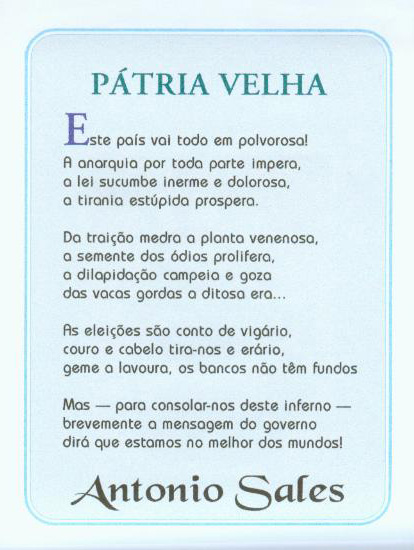 PÁTRIA VELHA

Este país vai todo em polvorosa!
A anarquia por toda parte impera,
a lei sucumbe inerme e dolorosa,
a tirania estúpida prospera.

Da traição medra a planta venenosa,
a semente dos ódios prolifera,
a dilapidação campeia e goza
das vacas gordas a ditosa era...

As eleições são conto de vigário,
couro e cabelo tira-nos e erário,
geme a lavoura, os bancos não têm fundos

Mas — para consolar-nos deste inferno —
brevemente a mensagem do governo
dirá que estamos no melhor dos mundos!

Antonio Sales